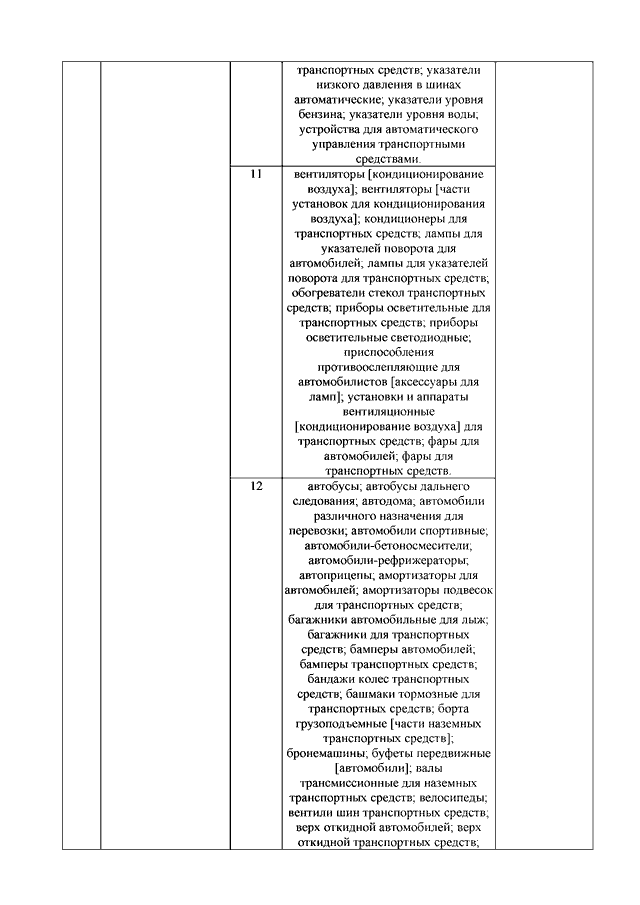 | | | | | |
|---|---|---|---|---|
| | | | транспортных средств; указатели низкого давления в шинах автоматические; указатели уровня бензина; указатели уровня воды; устройства для автоматического управления транспортными средствами. | |
| | | 11 | вентиляторы [кондиционирование воздуха]; вентиляторы [части установок для кондиционирования воздуха]; кондиционеры для транспортных средств; лампы для указателей поворота для автомобилей; лампы для указателей поворота для транспортных средств; обогреватели стекол транспортных средств; приборы осветительные для транспортных средств; приборы осветительные светодиодные; приспособления противоослепляющие для автомобилистов [аксессуары для ламп]; установки и аппараты вентиляционные [кондиционирование воздуха] для транспортных средств; фары для автомобилей; фары для транспортных средств. | |
| | | 12 | автобусы; автобусы дальнего следования; автодома; автомобили различного назначения для перевозки; автомобили спортивные; автомобили-бетоносмесители; автомобили-рефрижераторы; автоприцепы; амортизаторы для автомобилей; амортизаторы подвесок для транспортных средств; багажники автомобильные для лыж; багажники для транспортных средств; бамперы автомобилей; бамперы транспортных средств; бандажи колес транспортных средств; башмаки тормозные для транспортных средств; борта грузоподъемные [части наземных транспортных средств]; бронемашины; буфеты передвижные [автомобили]; валы трансмиссионные для наземных транспортных средств; велосипеды; вентили шин транспортных средств; верх откидной автомобилей; верх откидной транспортных средств; | |